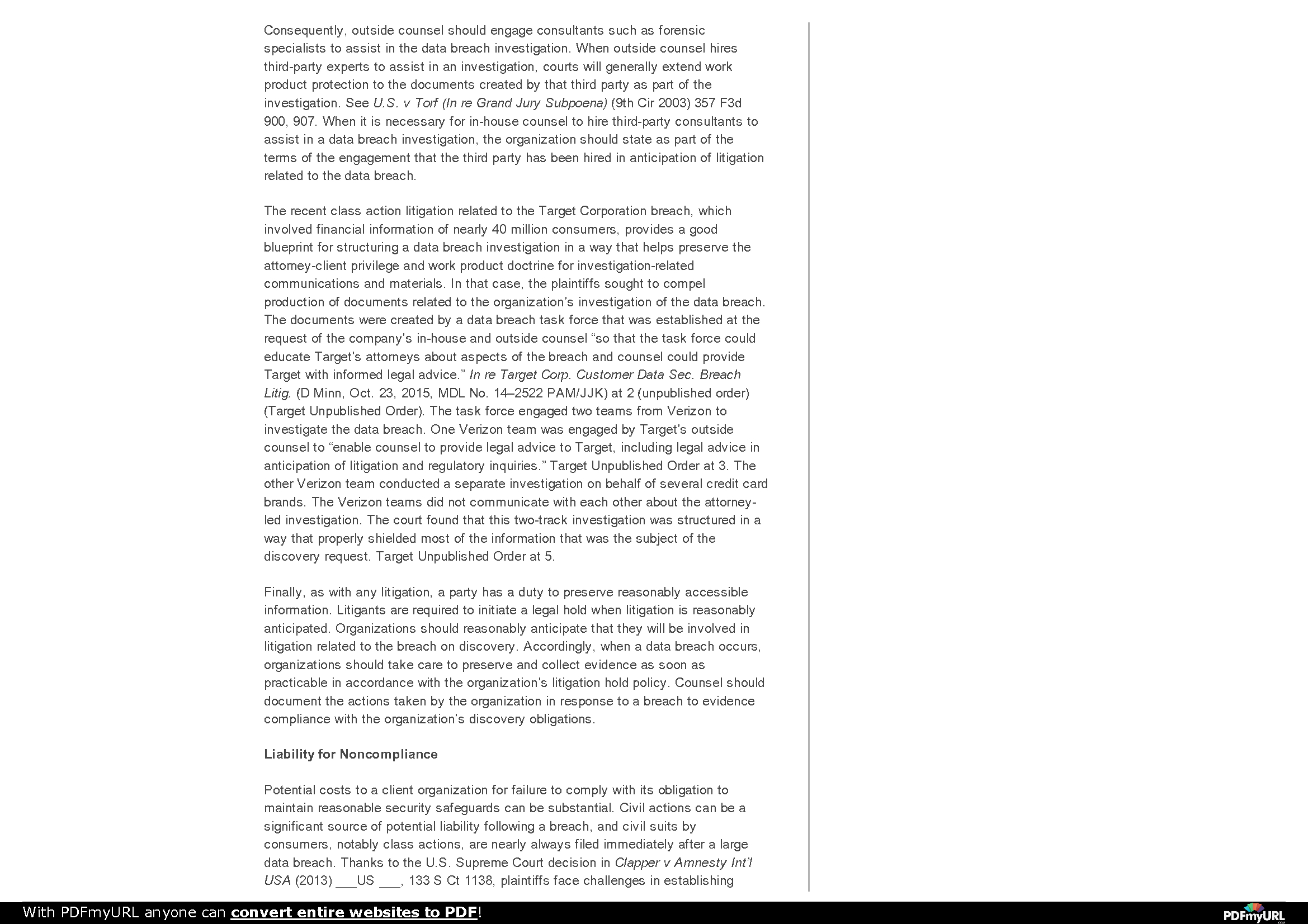 Consequently, outside counsel should engage consultants such as forensic specialists to assist in the data breach investigation. When outside counsel hires third-party experts to assist in an investigation, courts will generally extend work product protection to the documents created by that third party as part of the investigation. See U.S. v Torf (In re Grand Jury Subpoena) (9th Cir 2003) 357 F3d 900, 907. When it is necessary for in-house counsel to hire third-party consultants to assist in a data breach investigation, the organization should state as part of the terms of the engagement that the third party has been hired in anticipation of litigation related to the data breach.

The recent class action litigation related to the Target Corporation breach, which involved financial information of nearly 40 million consumers, provides a good blueprint for structuring a data breach investigation in a way that helps preserve the attorney-client privilege and work product doctrine for investigation-related communications and materials. In that case, the plaintiffs sought to compel production of documents related to the organization's investigation of the data breach. The documents were created by a data breach task force that was established at the request of the company's in-house and outside counsel “so that the task force could educate Target's attorneys about aspects of the breach and counsel could provide Target with informed legal advice.” In re Target Corp. Customer Data Sec. Breach Litig. (D Minn, Oct. 23, 2015, MDL No. 14–2522 PAM/JJK) at 2 (unpublished order) (Target Unpublished Order). The task force engaged two teams from Verizon to investigate the data breach. One Verizon team was engaged by Target's outside counsel to “enable counsel to provide legal advice to Target, including legal advice in anticipation of litigation and regulatory inquiries.” Target Unpublished Order at 3. The other Verizon team conducted a separate investigation on behalf of several credit card brands. The Verizon teams did not communicate with each other about the attorney-led investigation. The court found that this two-track investigation was structured in a way that properly shielded most of the information that was the subject of the discovery request. Target Unpublished Order at 5.

Finally, as with any litigation, a party has a duty to preserve reasonably accessible information. Litigants are required to initiate a legal hold when litigation is reasonably anticipated. Organizations should reasonably anticipate that they will be involved in litigation related to the breach on discovery. Accordingly, when a data breach occurs, organizations should take care to preserve and collect evidence as soon as practicable in accordance with the organization's litigation hold policy. Counsel should document the actions taken by the organization in response to a breach to evidence compliance with the organization's discovery obligations.

Liability for Noncompliance

Potential costs to a client organization for failure to comply with its obligation to maintain reasonable security safeguards can be substantial. Civil actions can be a significant source of potential liability following a breach, and civil suits by consumers, notably class actions, are nearly always filed immediately after a large data breach. Thanks to the U.S. Supreme Court decision in Clapper v Amnesty Int'l USA (2013) ___US ___, 133 S Ct 1138, plaintiffs face challenges in establishing

With PDFmyURL anyone can convert entire websites to PDF!

PDFmyURL